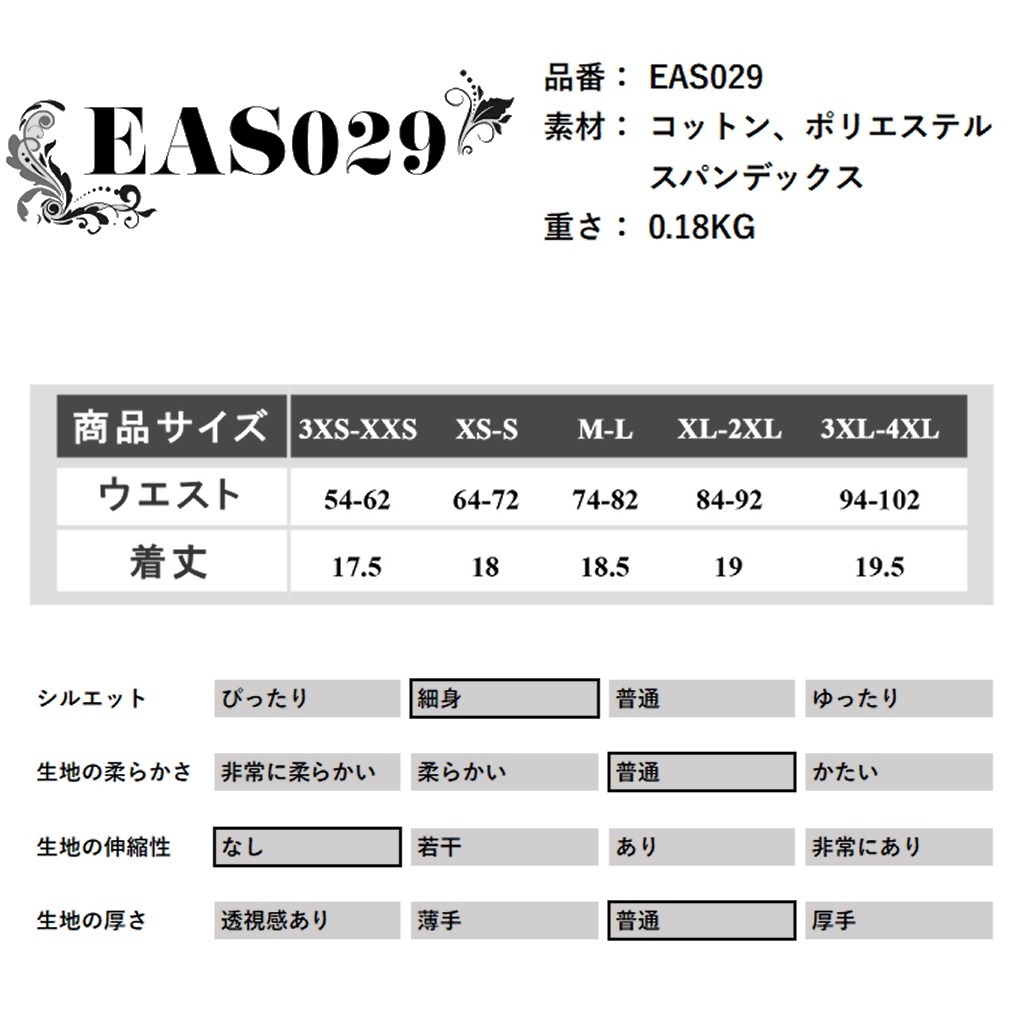 EAS029

品番： EAS029
素材： コットン、ポリエステル
スパンデックス
重さ： 0.18KG

| 商品サイズ | 3XS-XXS | XS-S | M-L | XL-2XL | 3XL-4XL |
|---|---|---|---|---|---|
| ウエスト | 54-62 | 64-72 | 74-82 | 84-92 | 94-102 |
| 着丈 | 17.5 | 18 | 18.5 | 19 | 19.5 |

| シルエット | ぴったり | 細身 | 普通 | ゆったり |
|---|---|---|---|---|
| 生地の柔らかさ | 非常に柔らかい | 柔らかい | 普通 | かたい |
| 生地の伸縮性 | なし | 若干 | あり | 非常にあり |
| 生地の厚さ | 透視感あり | 薄手 | 普通 | 厚手 |